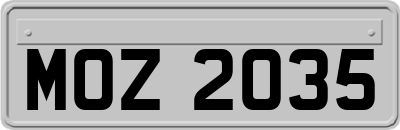 MOZ 2035